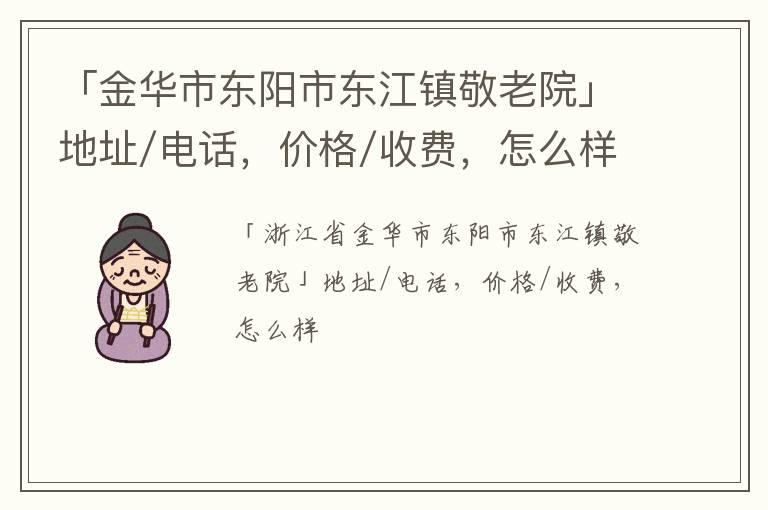 「金华市东阳市东江镇敬老院」地址/电话，价格/收费，怎么样

「浙江省金华市东阳市东江镇敬老院」地址/电话，价格/收费，怎么样